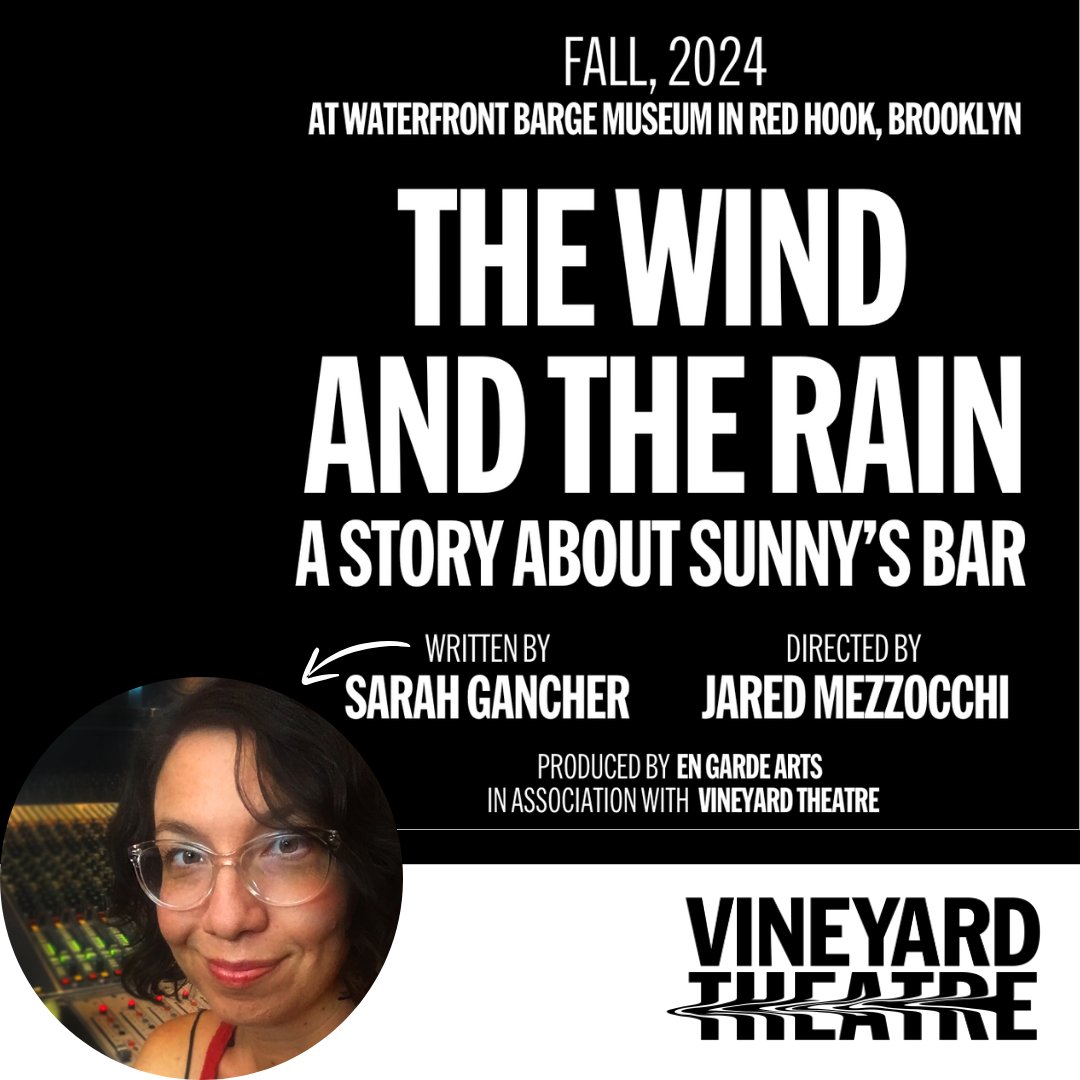 FALL, 2024
AT WATERFRONT BARGE MUSEUM IN RED HOOK, BROOKLYN

THE WIND AND THE RAIN
A STORY ABOUT SUNNY'S BAR

WRITTEN BY
SARAH GANCHER

DIRECTED BY
JARED MEZZOCCHI

PRODUCED BY EN GARDE ARTS
IN ASSOCIATION WITH VINEYARD THEATRE

VINEYARD THEATRE